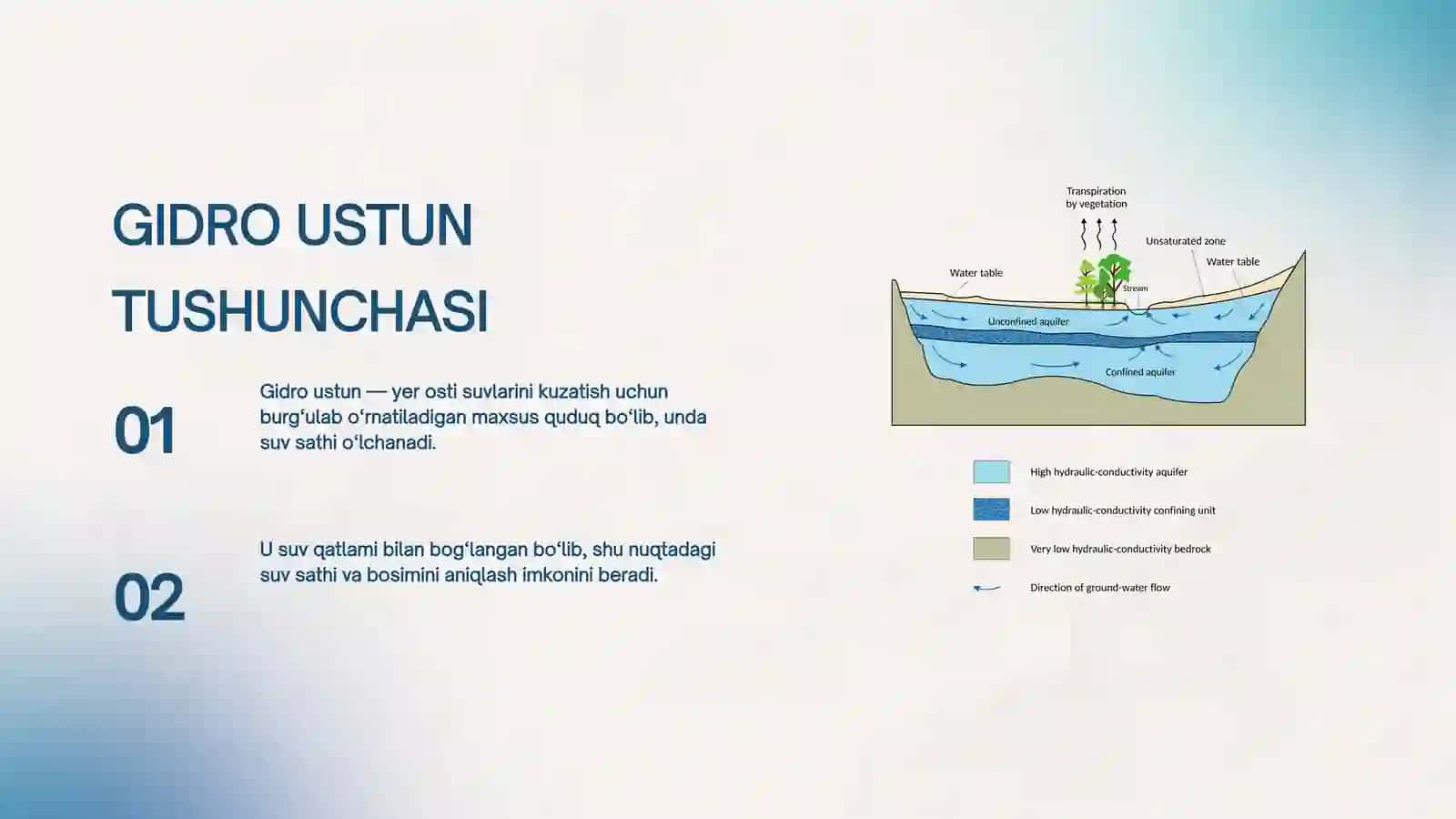 GIDRO USTUN TUSHUNCHASI

01

Gidro ustun — yer osti suvlarini kuzatish uchun burg‘ulab o‘rnatiladigan maxsus quduq bo‘lib, unda suv sathi o‘lchanadi.

02

U suv qatlami bilan bog‘langan bo‘lib, shu nuqtadagi suv sathi va bosimini aniqlash imkonini beradi.

Transpiration by vegetation

Unsaturated zone

Water table

Water table

Stream

Unconfined aquifer

Confined aquifer

High hydraulic-conductivity aquifer

Low hydraulic-conductivity confining unit

Very low hydraulic-conductivity bedrock

Direction of ground-water flow